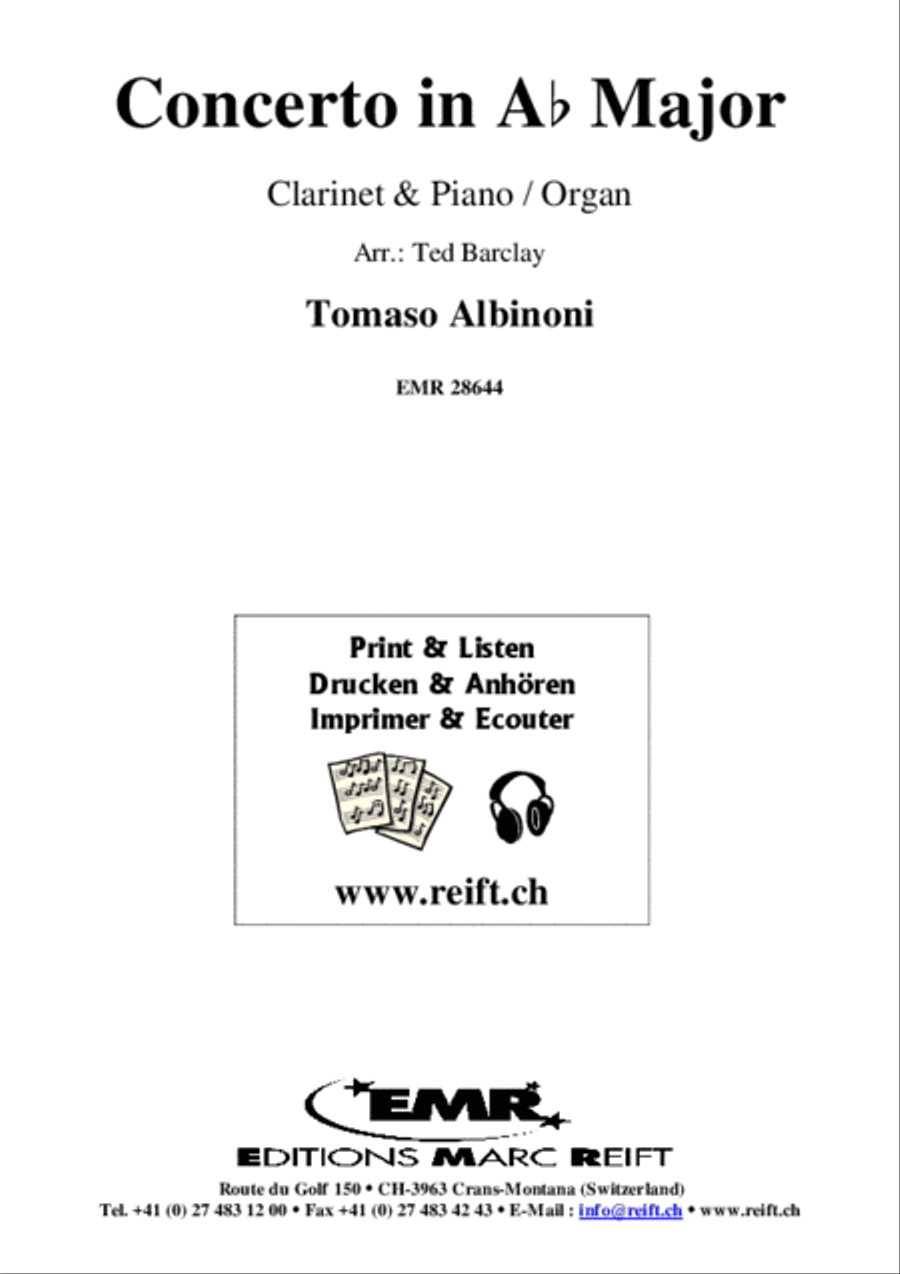 Concerto in A♭ Major

Clarinet & Piano / Organ

Arr.: Ted Barclay

Tomaso Albinoni

EMR 28644

Print & Listen
Drucken & Anhören
Imprimer & Ecouter

www.reift.ch

EMR

EDITIONS MARC REIFT

Route du Golf 150 • CH-3963 Crans-Montana (Switzerland)
Tel. +41 (0) 27 483 12 00 • Fax +41 (0) 27 483 42 43 • E-Mail : info@reift.ch • www.reift.ch